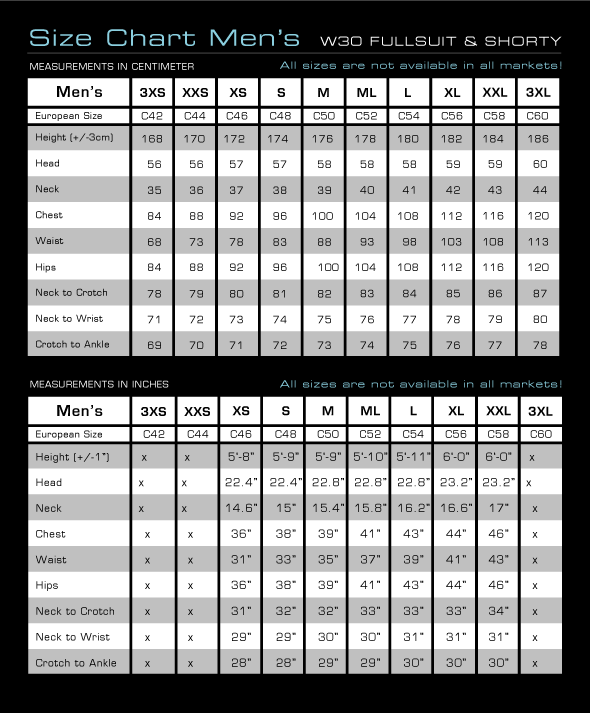 Size Chart Men's W30 FULLSUIT & SHORTY

MEASUREMENTS IN CENTIMETER All sizes are not available in all markets!

| Men's | 3XS | XXS | XS | S | M | ML | L | XL | XXL | 3XL |
|---|---|---|---|---|---|---|---|---|---|---|
| European Size | C42 | C44 | C46 | C48 | C50 | C52 | C54 | C56 | C58 | C60 |
| Height (+/-3cm) | 168 | 170 | 172 | 174 | 176 | 178 | 180 | 182 | 184 | 186 |
| Head | 56 | 56 | 57 | 57 | 58 | 58 | 58 | 59 | 59 | 60 |
| Neck | 35 | 36 | 37 | 38 | 39 | 40 | 41 | 42 | 43 | 44 |
| Chest | 84 | 88 | 92 | 96 | 100 | 104 | 108 | 112 | 116 | 120 |
| Waist | 68 | 73 | 78 | 83 | 88 | 93 | 98 | 103 | 108 | 113 |
| Hips | 84 | 88 | 92 | 96 | 100 | 104 | 108 | 112 | 116 | 120 |
| Neck to Crotch | 78 | 79 | 80 | 81 | 82 | 83 | 84 | 85 | 86 | 87 |
| Neck to Wrist | 71 | 72 | 73 | 74 | 75 | 76 | 77 | 78 | 79 | 80 |
| Crotch to Ankle | 69 | 70 | 71 | 72 | 73 | 74 | 75 | 76 | 77 | 78 |

MEASUREMENTS IN INCHES All sizes are not available in all markets!

| Men's | 3XS | XXS | XS | S | M | ML | L | XL | XXL | 3XL |
|---|---|---|---|---|---|---|---|---|---|---|
| European Size | C42 | C44 | C46 | C48 | C50 | C52 | C54 | C56 | C58 | C60 |
| Height (+/-1") | x | x | 5'-8" | 5'-9" | 5'-9" | 5'-10" | 5'-11" | 6'-0" | 6'-0" | x |
| Head | x | x | 22.4" | 22.4" | 22.8" | 22.8" | 22.8" | 23.2" | 23.2" | x |
| Neck | x | x | 14.6" | 15" | 15.4" | 15.8" | 16.2" | 16.6" | 17" | x |
| Chest | x | x | 36" | 38" | 39" | 41" | 43" | 44" | 46" | x |
| Waist | x | x | 31" | 33" | 35" | 37" | 39" | 41" | 43" | x |
| Hips | x | x | 36" | 38" | 39" | 41" | 43" | 44" | 46" | x |
| Neck to Crotch | x | x | 31" | 32" | 32" | 33" | 33" | 33" | 34" | x |
| Neck to Wrist | x | x | 29" | 29" | 30" | 30" | 31" | 31" | 31" | x |
| Crotch to Ankle | x | x | 28" | 28" | 29" | 29" | 30" | 30" | 30" | x |